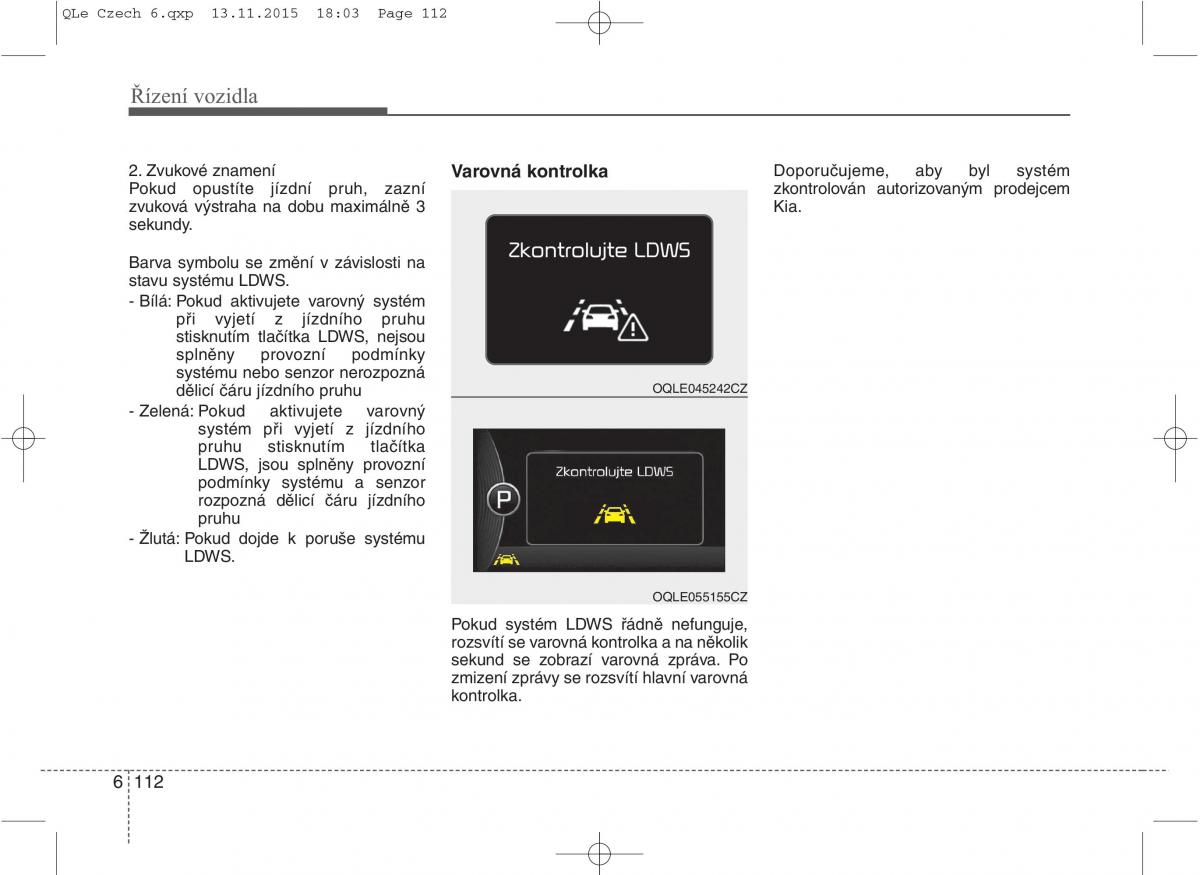 QLe Czech 6.qxp 13.11.2015 18:03 Page 112

Řízení vozidla

2. Zvukové znamení
Pokud opustíte jízdní pruh, zazní zvuková výstraha na dobu maximálně 3 sekundy.

Barva symbolu se změní v závislosti na stavu systému LDWS.
- Bílá: Pokud aktivujete varovný systém při vyjetí z jízdního pruhu stisknutím tlačítka LDWS, nejsou splněny provozní podmínky systému nebo senzor nerozpozná dělicí čáru jízdního pruhu
- Zelená: Pokud aktivujete varovný systém při vyjetí z jízdního pruhu stisknutím tlačítka LDWS, jsou splněny provozní podmínky systému a senzor rozpozná dělicí čáru jízdního pruhu
- Žlutá: Pokud dojde k poruše systému LDWS.

Varovná kontrolka

Zkontrolujte LDWS

OQLE045242CZ

P

Zkontrolujte LDWS

OQLE055155CZ

Pokud systém LDWS řádně nefunguje, rozsvítí se varovná kontrolka a na několik sekund se zobrazí varovná zpráva. Po zmizení zprávy se rozsvítí hlavní varovná kontrolka.

Doporučujeme, aby byl systém zkontrolován autorizovaným prodejcem Kia.

6 112